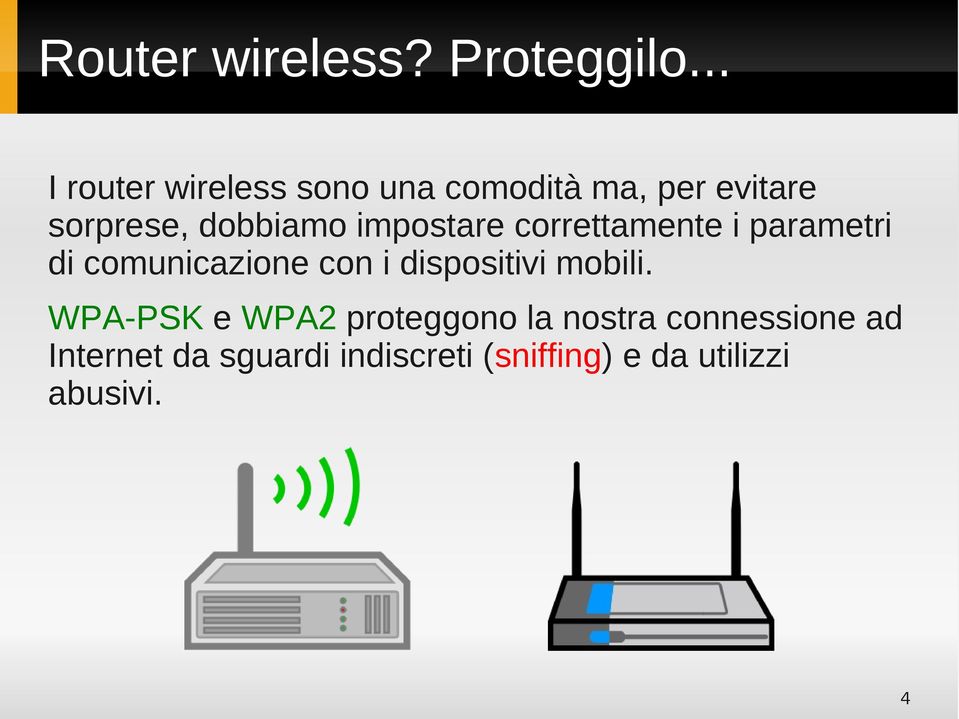 Router wireless? Proteggilo...

I router wireless sono una comodità ma, per evitare sorprese, dobbiamo impostare correttamente i parametri di comunicazione con i dispositivi mobili.

WPA-PSK e WPA2 proteggono la nostra connessione ad Internet da sguardi indiscreti (sniffing) e da utilizzi abusivi.

4